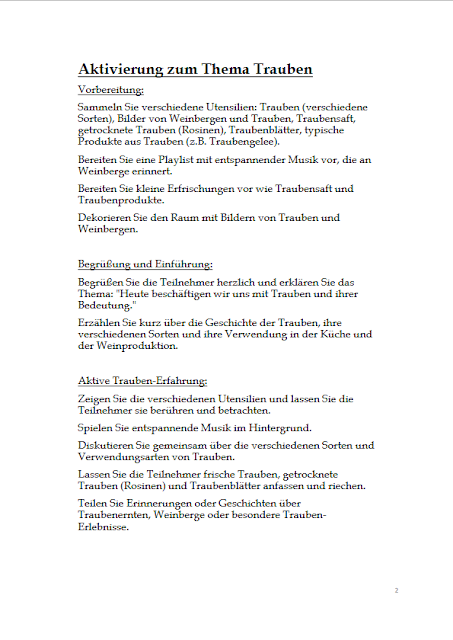 Aktivierung zum Thema Trauben

Vorbereitung:

Sammeln Sie verschiedene Utensilien: Trauben (verschiedene Sorten), Bilder von Weinbergen und Trauben, Traubensaft, getrocknete Trauben (Rosinen), Traubenblätter, typische Produkte aus Trauben (z.B. Traubengelee).

Bereiten Sie eine Playlist mit entspannender Musik vor, die an Weinberge erinnert.

Bereiten Sie kleine Erfrischungen vor wie Traubensaft und Traubenprodukte.

Dekorieren Sie den Raum mit Bildern von Trauben und Weinbergen.

Begrüßung und Einführung:

Begrüßen Sie die Teilnehmer herzlich und erklären Sie das Thema: "Heute beschäftigen wir uns mit Trauben und ihrer Bedeutung."

Erzählen Sie kurz über die Geschichte der Trauben, ihre verschiedenen Sorten und ihre Verwendung in der Küche und der Weinproduktion.

Aktive Trauben-Erfahrung:

Zeigen Sie die verschiedenen Utensilien und lassen Sie die Teilnehmer sie berühren und betrachten.

Spielen Sie entspannende Musik im Hintergrund.

Diskutieren Sie gemeinsam über die verschiedenen Sorten und Verwendungsarten von Trauben.

Lassen Sie die Teilnehmer frische Trauben, getrocknete Trauben (Rosinen) und Traubenblätter anfassen und riechen.

Teilen Sie Erinnerungen oder Geschichten über Traubenernten, Weinberge oder besondere Trauben-Erlebnisse.

2